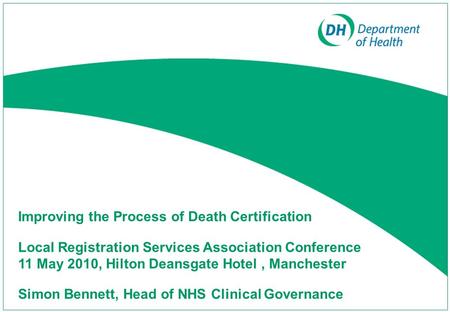 DH Department of Health

Improving the Process of Death Certification

Local Registration Services Association Conference
11 May 2010, Hilton Deansgate Hotel , Manchester

Simon Bennett, Head of NHS Clinical Governance